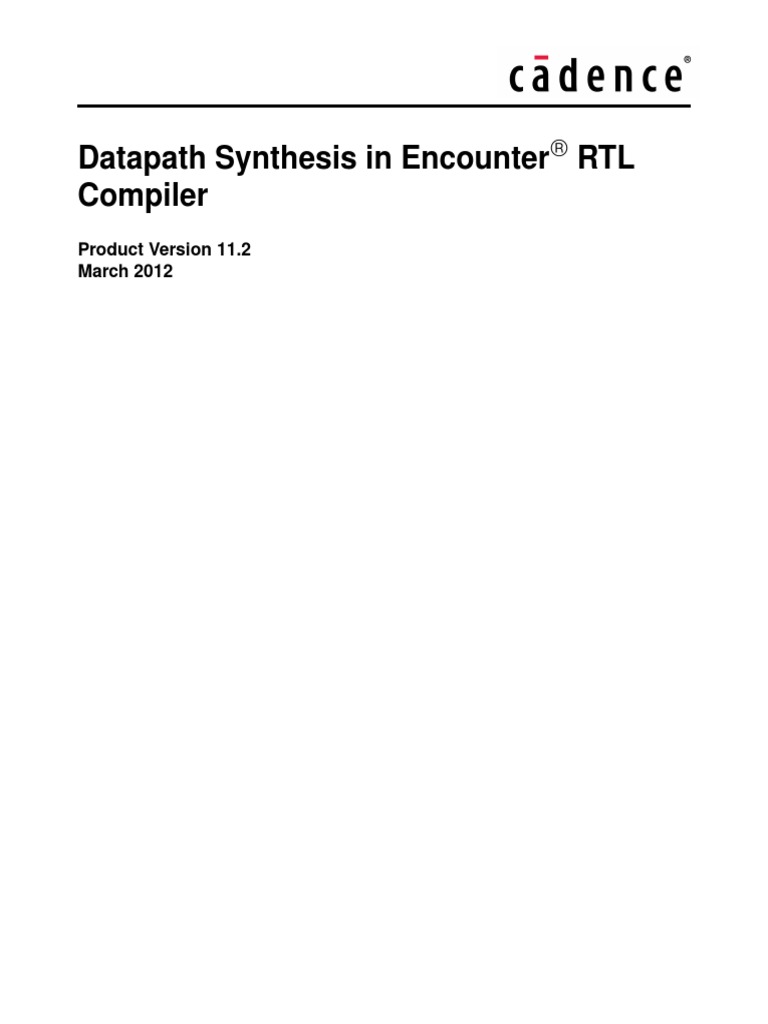 cādence®

Datapath Synthesis in Encounter® RTL Compiler

Product Version 11.2
March 2012